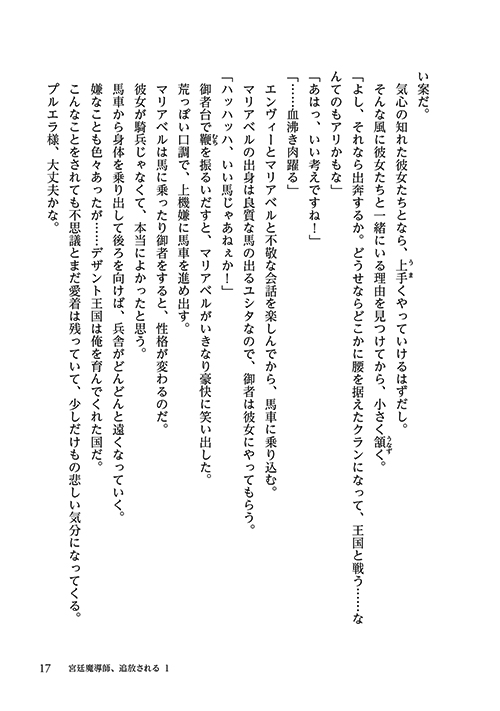 い案だ。
　気心の知れた彼女たちとなら、上手（うま）くやっていけるはずだし。
　そんな風に彼女たちと一緒にいる理由を見つけてから、小さく頷（うなず）く。
「よし、それなら出奔するか。どうせならどこかに腰を据えたクランになって、王国と戦う……なんてのもアリかもな」
「あはっ、いい考えですね！」
「……血沸き肉躍る」
　エンヴィーとマリアベルと不敬な会話を楽しんでから、馬車に乗り込む。
　マリアベルの出身は良質な馬の出るユシタなので、御者は彼女にやってもらう。
「ハッハッハ、いい馬じゃあねぇか！」
　御者台で鞭（むち）を振るいだすと、マリアベルがいきなり豪快に笑い出した。
　荒っぽい口調で、上機嫌に馬車を進め出す。
　マリアベルは馬に乗ったり御者をすると、性格が変わるのだ。
　彼女が騎兵じゃなくて、本当によかったと思う。
　馬車から身体を乗り出して後ろを向けば、兵舎がどんどんと遠くなっていく。
　嫌なことも色々あったが……デザント王国は俺を育んでくれた国だ。
　こんなことをされても不思議とまだ愛着は残っていて、少しだけもの悲しい気分になってくる。
　プルエラ様、大丈夫かな。

17　宮廷魔導師、追放される 1